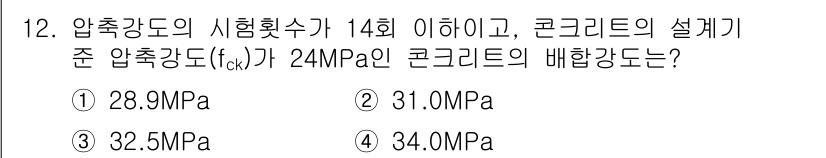 12. 압축강도의 시험횟수가 14회 이하이고, 콘크리트의 설계기준 압축강도($f_{ck}$)가 24MPa인 콘크리트의 배합강도는?

① 28.9MPa ② 31.0MPa

③ 32.5MPa ④ 34.0MPa